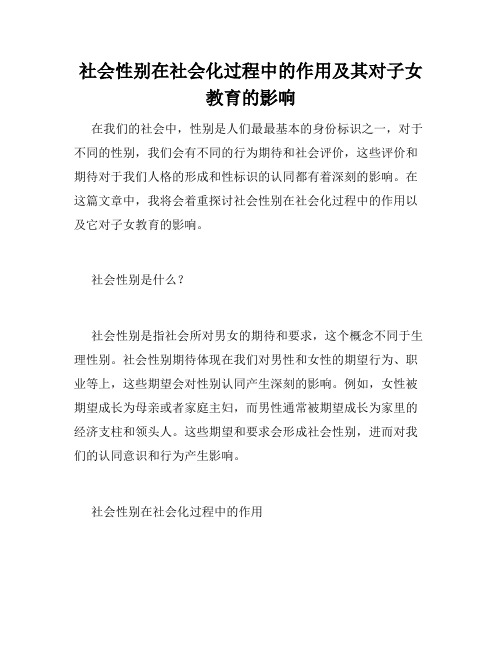 社会性别在社会化过程中的作用及其对子女教育的影响

在我们的社会中，性别是人们最最基本的身份标识之一，对于不同的性别，我们会有不同的行为期待和社会评价，这些评价和期待对于我们人格的形成和性标识的认同都有着深刻的影响。在这篇文章中，我将会着重探讨社会性别在社会化过程中的作用以及它对子女教育的影响。

社会性别是什么？

社会性别是指社会所对男女的期待和要求，这个概念不同于生理性别。社会性别期待体现在我们对男性和女性的期望行为、职业等上，这些期望会对性别认同产生深刻的影响。例如，女性被期望成长为母亲或者家庭主妇，而男性通常被期望成长为家里的经济支柱和领头人。这些期望和要求会形成社会性别，进而对我们的认同意识和行为产生影响。

社会性别在社会化过程中的作用